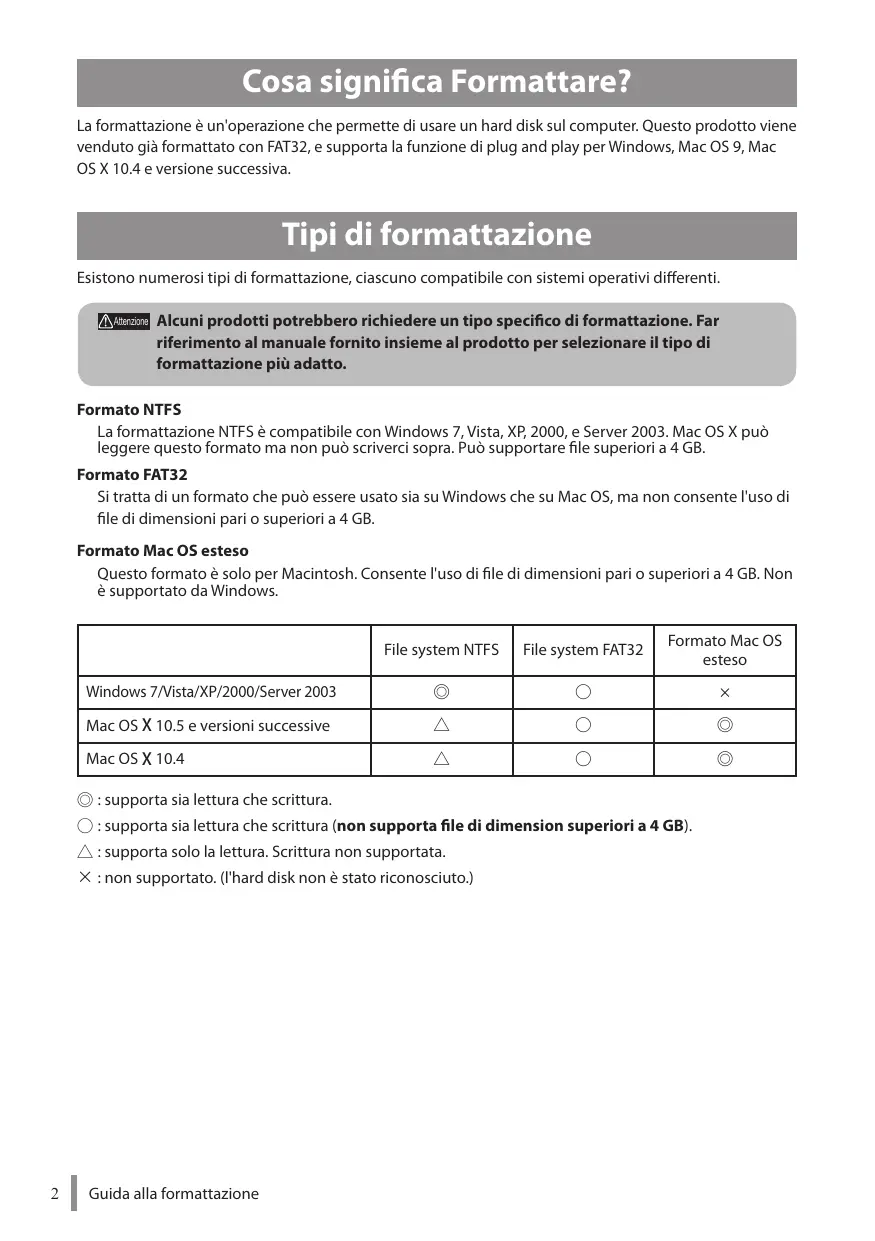 Cosa significa Formattare?

La formattazione è un'operazione che permette di usare un hard disk sul computer. Questo prodotto viene venduto già formattato con FAT32, e supporta la funzione di plug and play per Windows, Mac OS 9, Mac OS X 10.4 e versione successiva.

Tipi di formattazione

Esistono numerosi tipi di formattazione, ciascuno compatibile con sistemi operativi differenti.

Attenzione Alcuni prodotti potrebbero richiedere un tipo specifico di formattazione. Far riferimento al manuale fornito insieme al prodotto per selezionare il tipo di formattazione più adatto.

Formato NTFS
La formattazione NTFS è compatibile con Windows 7, Vista, XP, 2000, e Server 2003. Mac OS X può leggere questo formato ma non può scriverci sopra. Può supportare file superiori a 4 GB.

Formato FAT32
Si tratta di un formato che può essere usato sia su Windows che su Mac OS, ma non consente l'uso di file di dimensioni pari o superiori a 4 GB.

Formato Mac OS esteso
Questo formato è solo per Macintosh. Consente l'uso di file di dimensioni pari o superiori a 4 GB. Non è supportato da Windows.

| | File system NTFS | File system FAT32 | Formato Mac OS esteso |
|---|---|---|---|
| Windows 7/Vista/XP/2000/Server 2003 | ◎ | ○ | × |
| Mac OS X 10.5 e versioni successive | △ | ○ | ◎ |
| Mac OS X 10.4 | △ | ○ | ◎ |

◎ : supporta sia lettura che scrittura.
○ : supporta sia lettura che scrittura (non supporta file di dimension superiori a 4 GB).
△ : supporta solo la lettura. Scrittura non supportata.
× : non supportato. (l'hard disk non è stato riconosciuto.)

2 Guida alla formattazione